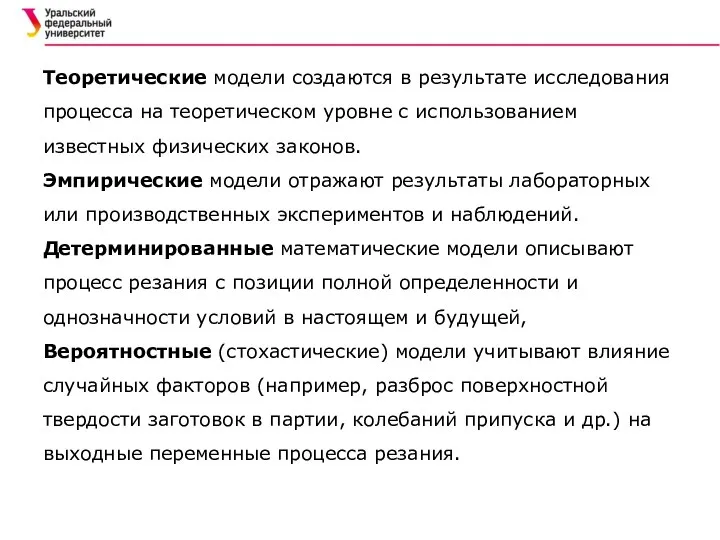 Уральский федеральный университет

Теоретические модели создаются в результате исследования процесса на теоретическом уровне с использованием известных физических законов.

Эмпирические модели отражают результаты лабораторных или производственных экспериментов и наблюдений.

Детерминированные математические модели описывают процесс резания с позиции полной определенности и однозначности условий в настоящем и будущей,

Вероятностные (стохастические) модели учитывают влияние случайных факторов (например, разброс поверхностной твердости заготовок в партии, колебаний припуска и др.) на выходные переменные процесса резания.